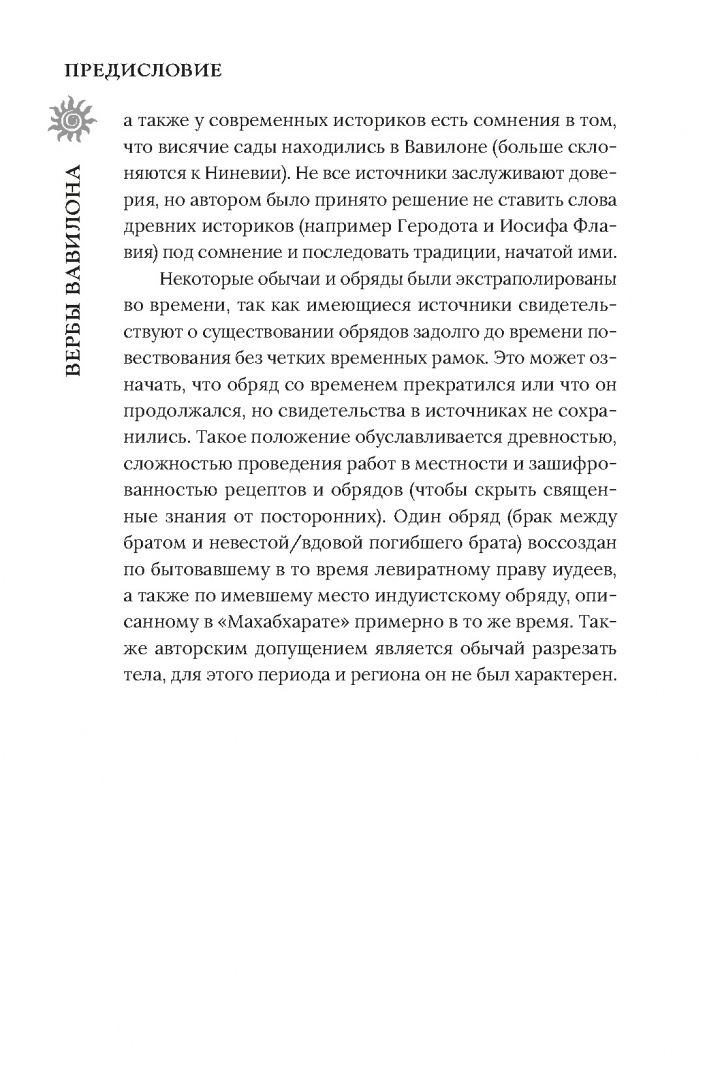 ПРЕДИСЛОВИЕ

ВЕРБЫ ВАВИЛОНА

а также у современных историков есть сомнения в том, что висячие сады находились в Вавилоне (больше склоняются к Ниневии). Не все источники заслуживают доверия, но автором было принято решение не ставить слова древних историков (например Геродота и Иосифа Флавия) под сомнение и последовать традиции, начатой ими.

Некоторые обычаи и обряды были экстраполированы во времени, так как имеющиеся источники свидетельствуют о существовании обрядов задолго до времени повествования без четких временных рамок. Это может означать, что обряд со временем прекратился или что он продолжался, но свидетельства в источниках не сохранились. Такое положение обуславливается древностью, сложностью проведения работ в местности и зашифрованностью рецептов и обрядов (чтобы скрыть священные знания от посторонних). Один обряд (брак между братом и невестой/вдовой погибшего брата) воссоздан по бытовавшему в то время левиратному праву иудеев, а также по имевшему место индуистскому обряду, описанному в «Махабхарате» примерно в то же время. Также авторским допущением является обычай разрезать тела, для этого периода и региона он не был характерен.